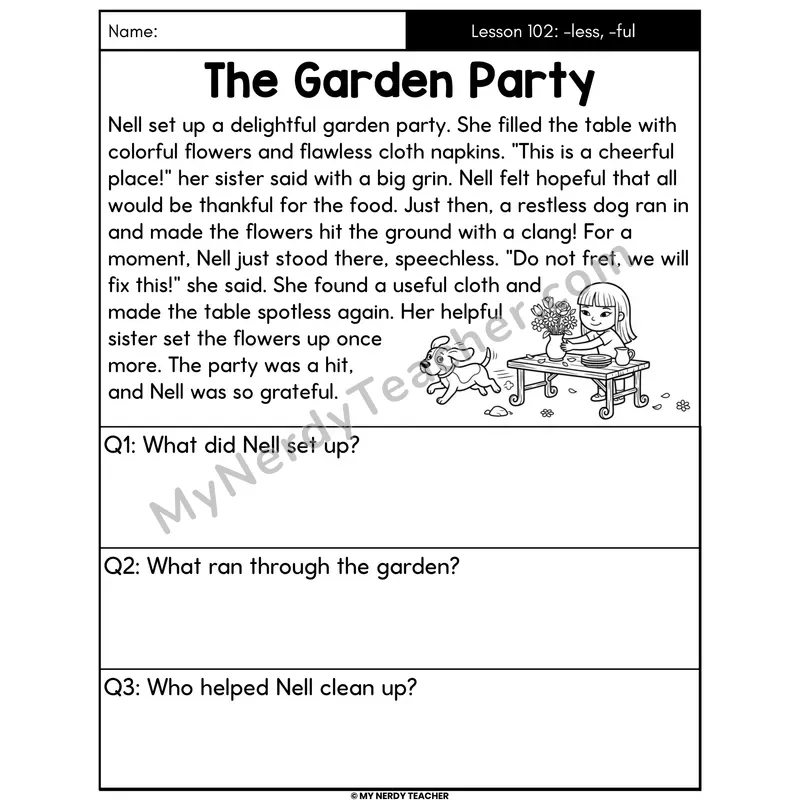 Name:

Lesson 102: -less, -ful

The Garden Party

Nell set up a delightful garden party. She filled the table with colorful flowers and flawless cloth napkins. "This is a cheerful place!" her sister said with a big grin. Nell felt hopeful that all would be thankful for the food. Just then, a restless dog ran in and made the flowers hit the ground with a clang! For a moment, Nell just stood there, speechless. "Do not fret, we will fix this!" she said. She found a useful cloth and made the table spotless again. Her helpful sister set the flowers up once more. The party was a hit, and Nell was so grateful.

MyNerdyTeacher.com

Q1: What did Nell set up?

Q2: What ran through the garden?

Q3: Who helped Nell clean up?

© MY NERDY TEACHER